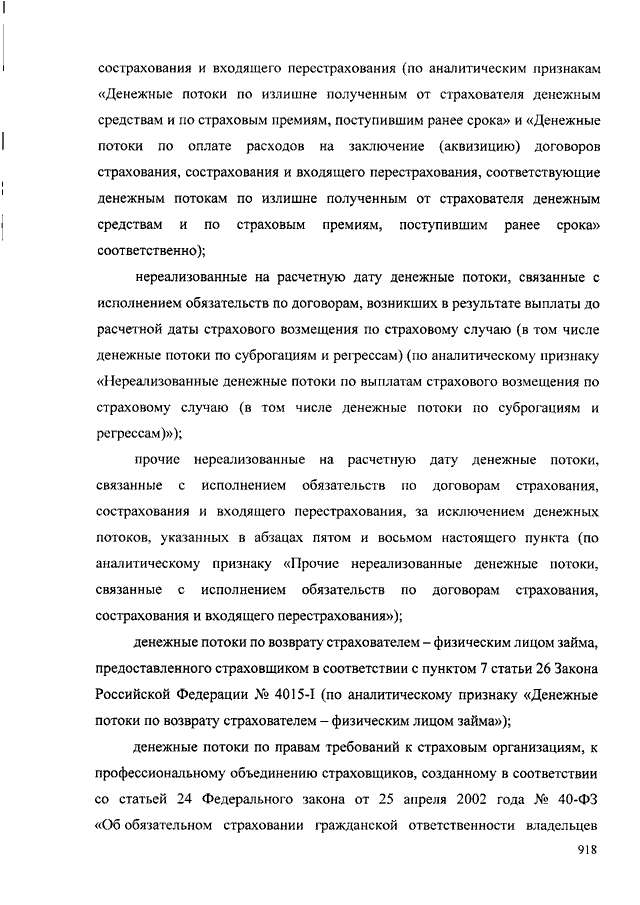 сострахования и входящего перестрахования (по аналитическим признакам «Денежные потоки по излишне полученным от страхователя денежным средствам и по страховым премиям, поступившим ранее срока» и «Денежные потоки по оплате расходов на заключение (аквизицию) договоров страхования, сострахования и входящего перестрахования, соответствующие денежным потокам по излишне полученным от страхователя денежным средствам и по страховым премиям, поступившим ранее срока» соответственно);

нереализованные на расчетную дату денежные потоки, связанные с исполнением обязательств по договорам, возникших в результате выплаты до расчетной даты страхового возмещения по страховому случаю (в том числе денежные потоки по суброгациям и регрессам) (по аналитическому признаку «Нереализованные денежные потоки по выплатам страхового возмещения по страховому случаю (в том числе денежные потоки по суброгациям и регрессам)»);

прочие нереализованные на расчетную дату денежные потоки, связанные с исполнением обязательств по договорам страхования, сострахования и входящего перестрахования, за исключением денежных потоков, указанных в абзацах пятом и восьмом настоящего пункта (по аналитическому признаку «Прочие нереализованные денежные потоки, связанные с исполнением обязательств по договорам страхования, сострахования и входящего перестрахования»);

денежные потоки по возврату страхователем – физическим лицом займа, предоставленного страховщиком в соответствии с пунктом 7 статьи 26 Закона Российской Федерации № 4015-I (по аналитическому признаку «Денежные потоки по возврату страхователем – физическим лицом займа»);

денежные потоки по правам требований к страховым организациям, к профессиональному объединению страховщиков, созданному в соответствии со статьей 24 Федерального закона от 25 апреля 2002 года № 40-ФЗ «Об обязательном страховании гражданской ответственности владельцев

918